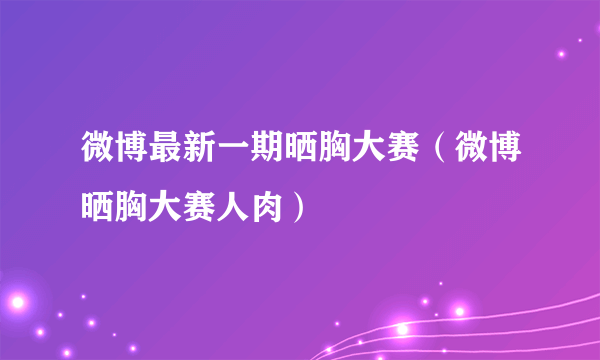 微博最新一期晒胸大赛（微博晒胸大赛人肉）